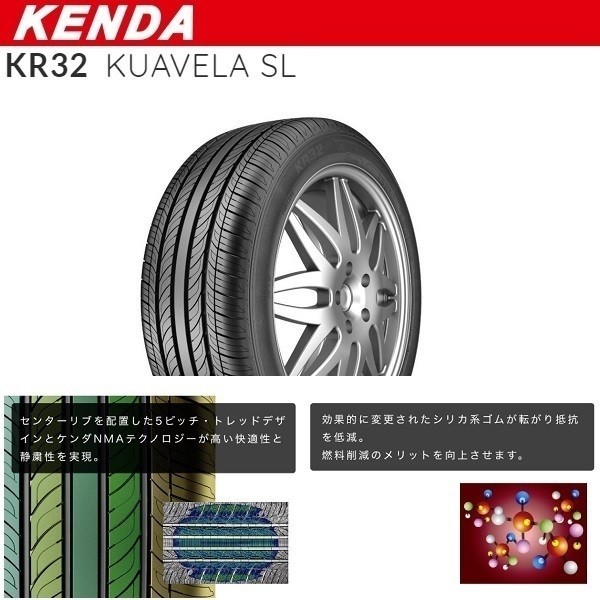 KENDA

KR32 KUAVELA SL

KR32

センターリブを配置した5ピッチ・トレッドデザインとケンダNMAテクノロジーが高い快適性と静粛性を実現。

効果的に変更されたシリカ系ゴムが転がり抵抗を低減。
燃料削減のメリットを向上させます。